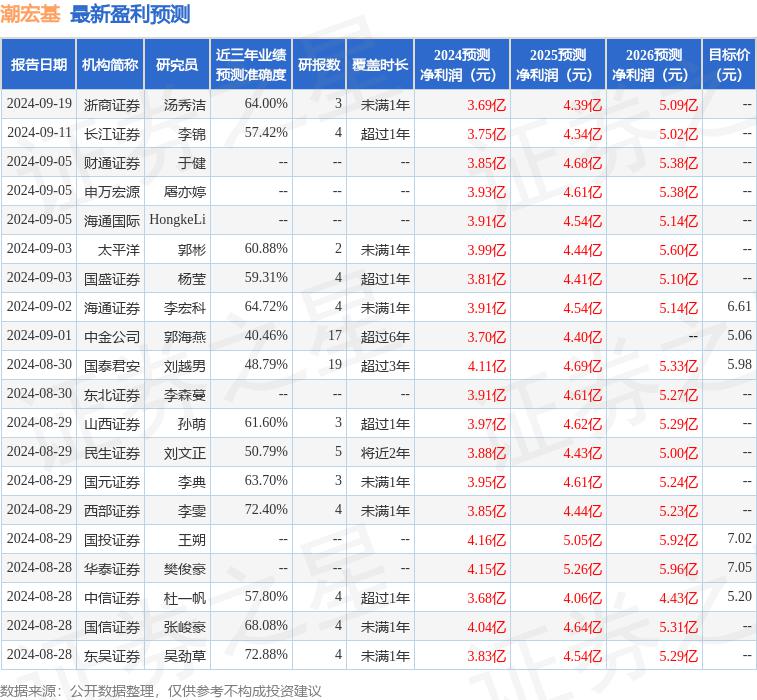 潮宏基 最新盈利预测

| 报告日期 | 机构简称 | 研究员 | 近三年业绩预测准确度 | 研报数 | 覆盖时长 | 2024预测净利润（元） | 2025预测净利润（元） | 2026预测净利润（元） | 目标价（元） |
|---|---|---|---|---|---|---|---|---|---|
| 2024-09-19 | 浙商证券 | 汤秀洁 | 64.00% | 3 | 未满1年 | 3.69亿 | 4.39亿 | 5.09亿 | -- |
| 2024-09-11 | 长江证券 | 李锦 | 57.42% | 4 | 超过1年 | 3.75亿 | 4.34亿 | 5.02亿 | -- |
| 2024-09-05 | 财通证券 | 于健 | -- | -- | -- | 3.85亿 | 4.68亿 | 5.38亿 | -- |
| 2024-09-05 | 申万宏源 | 屠亦婷 | -- | -- | -- | 3.93亿 | 4.61亿 | 5.38亿 | -- |
| 2024-09-05 | 海通国际 | HongkeLi | -- | -- | -- | 3.91亿 | 4.54亿 | 5.14亿 | -- |
| 2024-09-03 | 太平洋 | 郭彬 | 60.88% | 2 | 未满1年 | 3.99亿 | 4.44亿 | 5.60亿 | -- |
| 2024-09-03 | 国盛证券 | 杨莹 | 59.31% | 4 | 超过1年 | 3.81亿 | 4.41亿 | 5.10亿 | -- |
| 2024-09-02 | 海通证券 | 李宏科 | 64.72% | 4 | 未满1年 | 3.91亿 | 4.54亿 | 5.14亿 | 6.61 |
| 2024-09-01 | 中金公司 | 郭海燕 | 40.46% | 17 | 超过6年 | 3.70亿 | 4.40亿 | -- | 5.06 |
| 2024-08-30 | 国泰君安 | 刘越男 | 48.79% | 19 | 超过3年 | 4.11亿 | 4.69亿 | 5.33亿 | 5.98 |
| 2024-08-30 | 东北证券 | 李森蔓 | -- | -- | -- | 3.91亿 | 4.61亿 | 5.27亿 | -- |
| 2024-08-29 | 山西证券 | 孙萌 | 61.60% | 3 | 超过1年 | 3.97亿 | 4.62亿 | 5.29亿 | -- |
| 2024-08-29 | 民生证券 | 刘文正 | 50.79% | 5 | 将近2年 | 3.88亿 | 4.43亿 | 5.00亿 | -- |
| 2024-08-29 | 国元证券 | 李典 | 63.70% | 3 | 未满1年 | 3.95亿 | 4.61亿 | 5.24亿 | -- |
| 2024-08-29 | 西部证券 | 李雯 | 72.40% | 4 | 未满1年 | 3.85亿 | 4.44亿 | 5.23亿 | -- |
| 2024-08-29 | 国投证券 | 王朔 | -- | -- | -- | 4.16亿 | 5.05亿 | 5.92亿 | 7.02 |
| 2024-08-28 | 华泰证券 | 樊俊豪 | -- | -- | -- | 4.15亿 | 5.26亿 | 5.96亿 | 7.05 |
| 2024-08-28 | 中信证券 | 杜一帆 | 57.80% | 4 | 超过1年 | 3.68亿 | 4.06亿 | 4.43亿 | 5.20 |
| 2024-08-28 | 国信证券 | 张峻豪 | 68.08% | 4 | 未满1年 | 4.04亿 | 4.64亿 | 5.31亿 | -- |
| 2024-08-28 | 东吴证券 | 吴劲草 | 72.88% | 4 | 未满1年 | 3.83亿 | 4.54亿 | 5.29亿 | -- |

数据来源：公开数据整理，仅供参考不构成投资建议